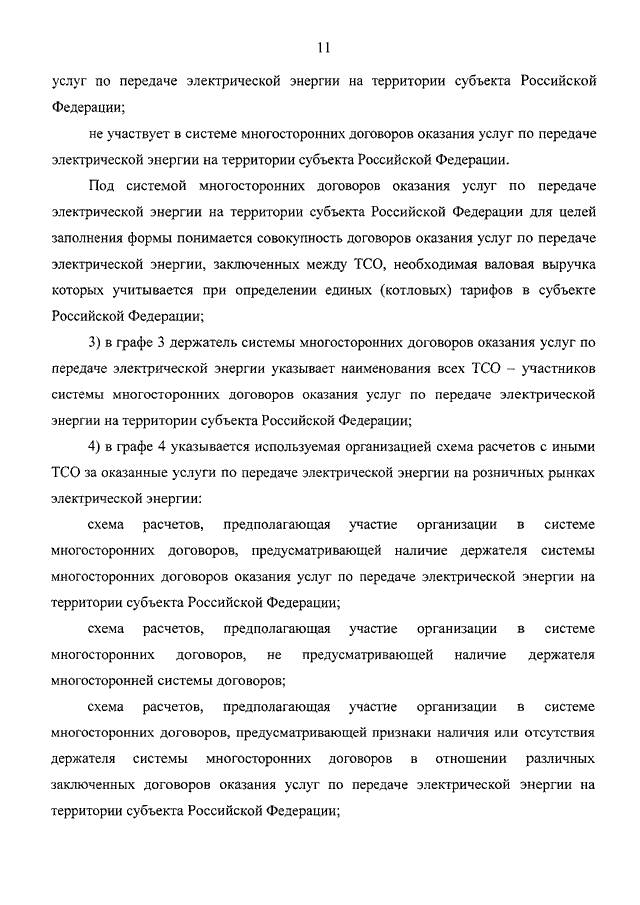 11

услуг по передаче электрической энергии на территории субъекта Российской Федерации;

не участвует в системе многосторонних договоров оказания услуг по передаче электрической энергии на территории субъекта Российской Федерации.

Под системой многосторонних договоров оказания услуг по передаче электрической энергии на территории субъекта Российской Федерации для целей заполнения формы понимается совокупность договоров оказания услуг по передаче электрической энергии, заключенных между ТСО, необходимая валовая выручка которых учитывается при определении единых (котловых) тарифов в субъекте Российской Федерации;

3) в графе 3 держатель системы многосторонних договоров оказания услуг по передаче электрической энергии указывает наименования всех ТСО – участников системы многосторонних договоров оказания услуг по передаче электрической энергии на территории субъекта Российской Федерации;

4) в графе 4 указывается используемая организацией схема расчетов с иными ТСО за оказанные услуги по передаче электрической энергии на розничных рынках электрической энергии:

схема расчетов, предполагающая участие организации в системе многосторонних договоров, предусматривающей наличие держателя системы многосторонних договоров оказания услуг по передаче электрической энергии на территории субъекта Российской Федерации;

схема расчетов, предполагающая участие организации в системе многосторонних договоров, не предусматривающей наличие держателя многосторонней системы договоров;

схема расчетов, предполагающая участие организации в системе многосторонних договоров, предусматривающей признаки наличия или отсутствия держателя системы многосторонних договоров в отношении различных заключенных договоров оказания услуг по передаче электрической энергии на территории субъекта Российской Федерации;